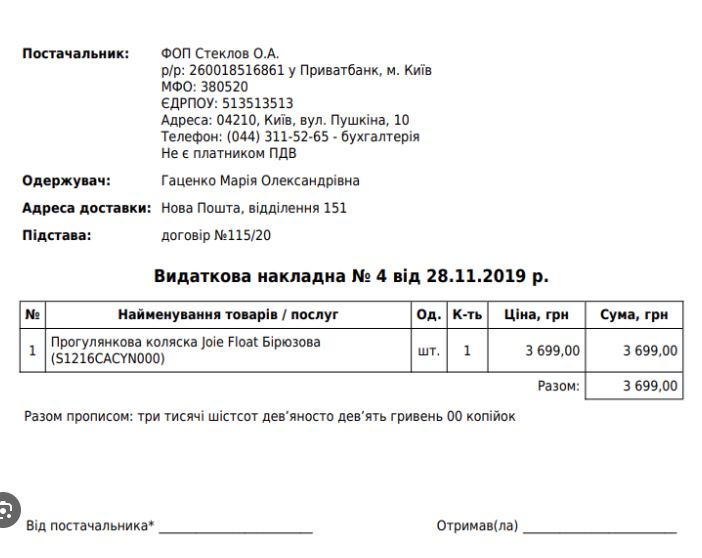 **Постачальник:** ФОП Стеклов О.А.
р/р: 260018516861 у Приватбанк, м. Київ
МФО: 380520
ЄДРПОУ: 513513513
Адреса: 04210, Київ, вул. Пушкіна, 10
Телефон: (044) 311-52-65 - бухгалтерія
Не є платником ПДВ

**Одержувач:** Гаценко Марія Олександрівна

**Адреса доставки:** Нова Пошта, відділення 151

**Підстава:** договір №115/20

**Видаткова накладна № 4 від 28.11.2019 р.**

| № | Найменування товарів / послуг | Од. | К-ть | Ціна, грн | Сума, грн |
|---|---|---|---|---|---|
| 1 | Прогулянкова коляска Joie Float Бірюзова (S1216CACYN000) | шт. | 1 | 3 699,00 | 3 699,00 |
| | | | | Разом: | 3 699,00 |

Разом прописом: три тисячі шістсот дев'яносто дев'ять гривень 00 копійок

Від постачальника* ____________________

Отримав(ла) ____________________